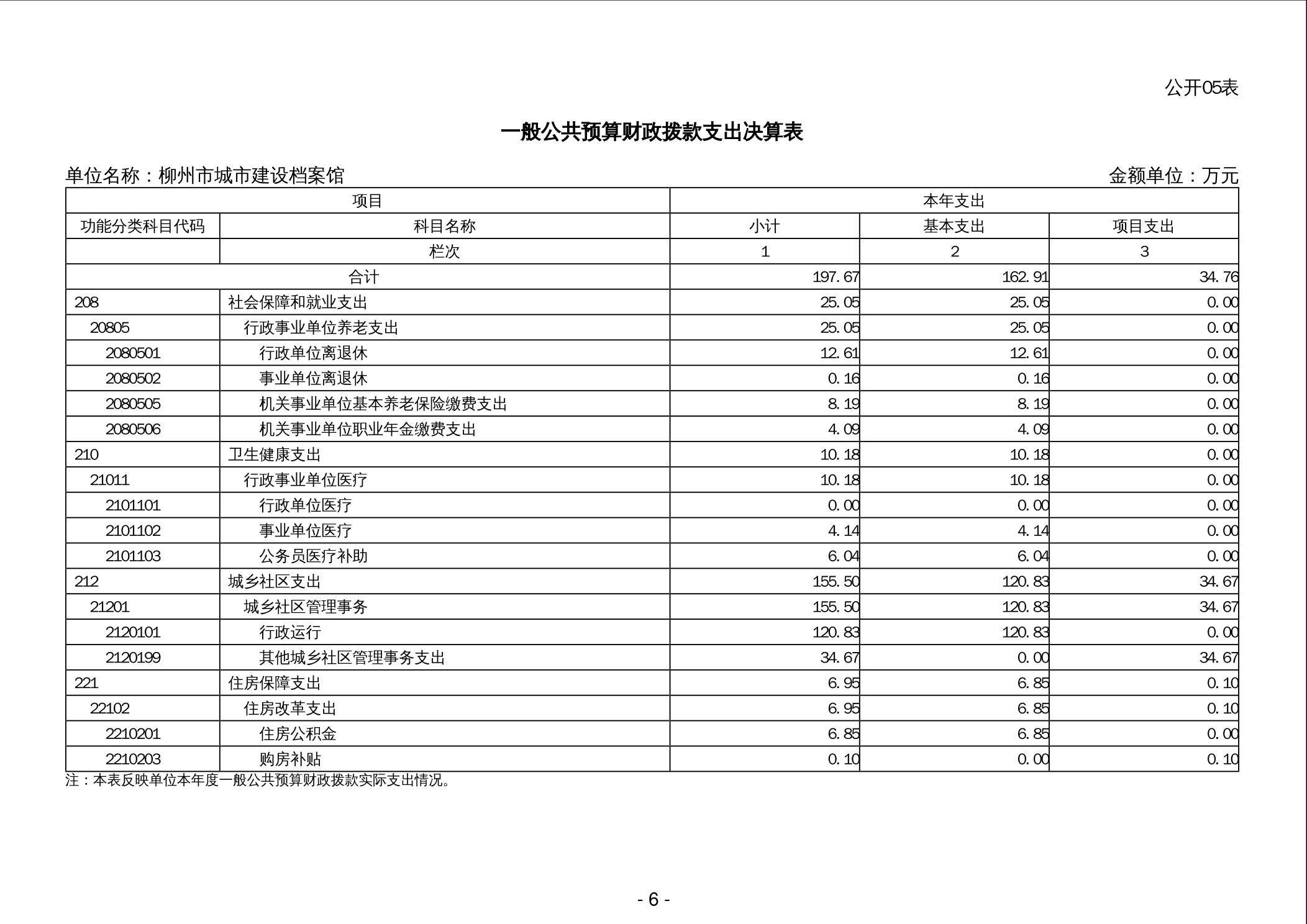 公开05表

一般公共预算财政拨款支出决算表

单位名称：柳州市城市建设档案馆

金额单位：万元

| 项目 | | 本年支出 | | |
|---|---|---|---|---|
| 功能分类科目代码 | 科目名称 | 小计 | 基本支出 | 项目支出 |
| | 栏次 | 1 | 2 | 3 |
| 合计 | | 197.67 | 162.91 | 34.76 |
| 208 | 社会保障和就业支出 | 25.05 | 25.05 | 0.00 |
| 20805 | 行政事业单位养老支出 | 25.05 | 25.05 | 0.00 |
| 2080501 | 行政单位离退休 | 12.61 | 12.61 | 0.00 |
| 2080502 | 事业单位离退休 | 0.16 | 0.16 | 0.00 |
| 2080505 | 机关事业单位基本养老保险缴费支出 | 8.19 | 8.19 | 0.00 |
| 2080506 | 机关事业单位职业年金缴费支出 | 4.09 | 4.09 | 0.00 |
| 210 | 卫生健康支出 | 10.18 | 10.18 | 0.00 |
| 21011 | 行政事业单位医疗 | 10.18 | 10.18 | 0.00 |
| 2101101 | 行政单位医疗 | 0.00 | 0.00 | 0.00 |
| 2101102 | 事业单位医疗 | 4.14 | 4.14 | 0.00 |
| 2101103 | 公务员医疗补助 | 6.04 | 6.04 | 0.00 |
| 212 | 城乡社区支出 | 155.50 | 120.83 | 34.67 |
| 21201 | 城乡社区管理事务 | 155.50 | 120.83 | 34.67 |
| 2120101 | 行政运行 | 120.83 | 120.83 | 0.00 |
| 2120199 | 其他城乡社区管理事务支出 | 34.67 | 0.00 | 34.67 |
| 221 | 住房保障支出 | 6.95 | 6.85 | 0.10 |
| 22102 | 住房改革支出 | 6.95 | 6.85 | 0.10 |
| 2210201 | 住房公积金 | 6.85 | 6.85 | 0.00 |
| 2210203 | 购房补贴 | 0.10 | 0.00 | 0.10 |

注：本表反映单位本年度一般公共预算财政拨款实际支出情况。

- 6 -